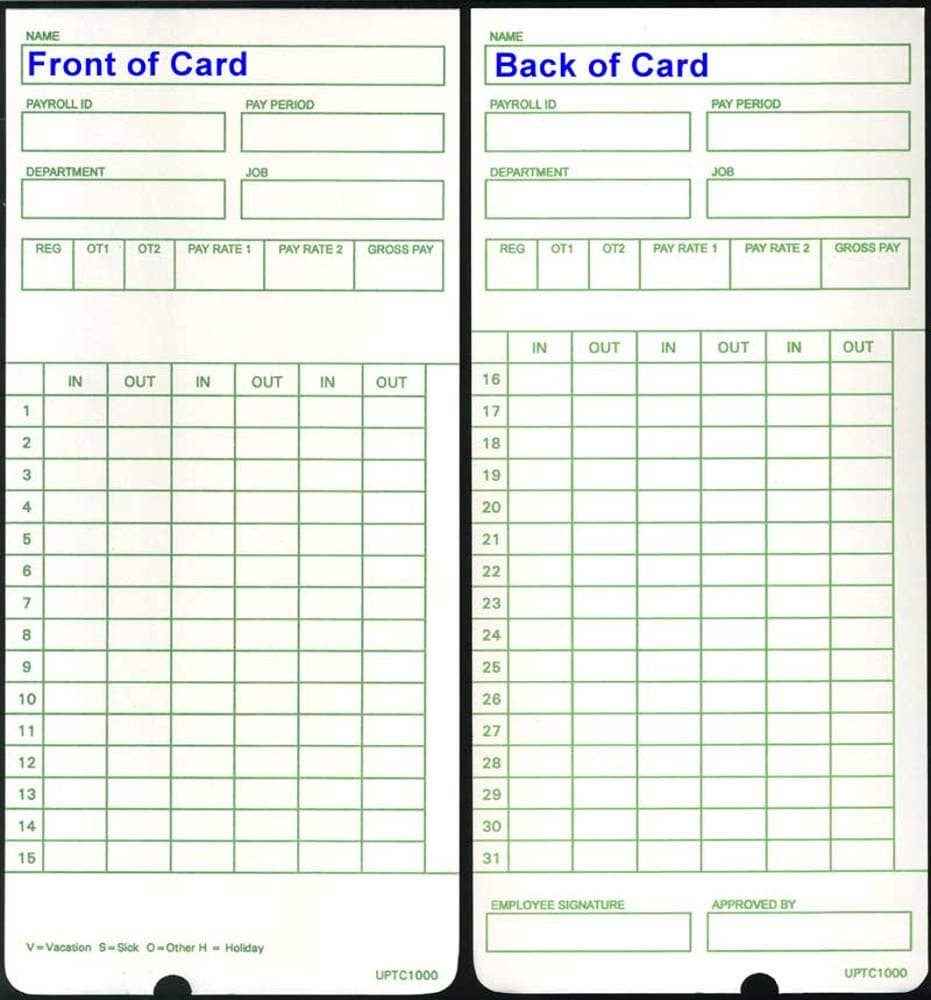 NAME
Front of Card

PAYROLL ID
PAY PERIOD

DEPARTMENT
JOB

| REG | OT1 | OT2 | PAY RATE 1 | PAY RATE 2 | GROSS PAY |
|---|---|---|---|---|---|
| | | | | | |

| | IN | OUT | IN | OUT | IN | OUT |
|---|---|---|---|---|---|---|
| 1 | | | | | | |
| 2 | | | | | | |
| 3 | | | | | | |
| 4 | | | | | | |
| 5 | | | | | | |
| 6 | | | | | | |
| 7 | | | | | | |
| 8 | | | | | | |
| 9 | | | | | | |
| 10 | | | | | | |
| 11 | | | | | | |
| 12 | | | | | | |
| 13 | | | | | | |
| 14 | | | | | | |
| 15 | | | | | | |

V=Vacation S=Sick O=Other H = Holiday

UPTC1000

NAME
Back of Card

PAYROLL ID
PAY PERIOD

DEPARTMENT
JOB

| REG | OT1 | OT2 | PAY RATE 1 | PAY RATE 2 | GROSS PAY |
|---|---|---|---|---|---|
| | | | | | |

| | IN | OUT | IN | OUT | IN | OUT |
|---|---|---|---|---|---|---|
| 16 | | | | | | |
| 17 | | | | | | |
| 18 | | | | | | |
| 19 | | | | | | |
| 20 | | | | | | |
| 21 | | | | | | |
| 22 | | | | | | |
| 23 | | | | | | |
| 24 | | | | | | |
| 25 | | | | | | |
| 26 | | | | | | |
| 27 | | | | | | |
| 28 | | | | | | |
| 29 | | | | | | |
| 30 | | | | | | |
| 31 | | | | | | |

EMPLOYEE SIGNATURE
APPROVED BY

UPTC1000